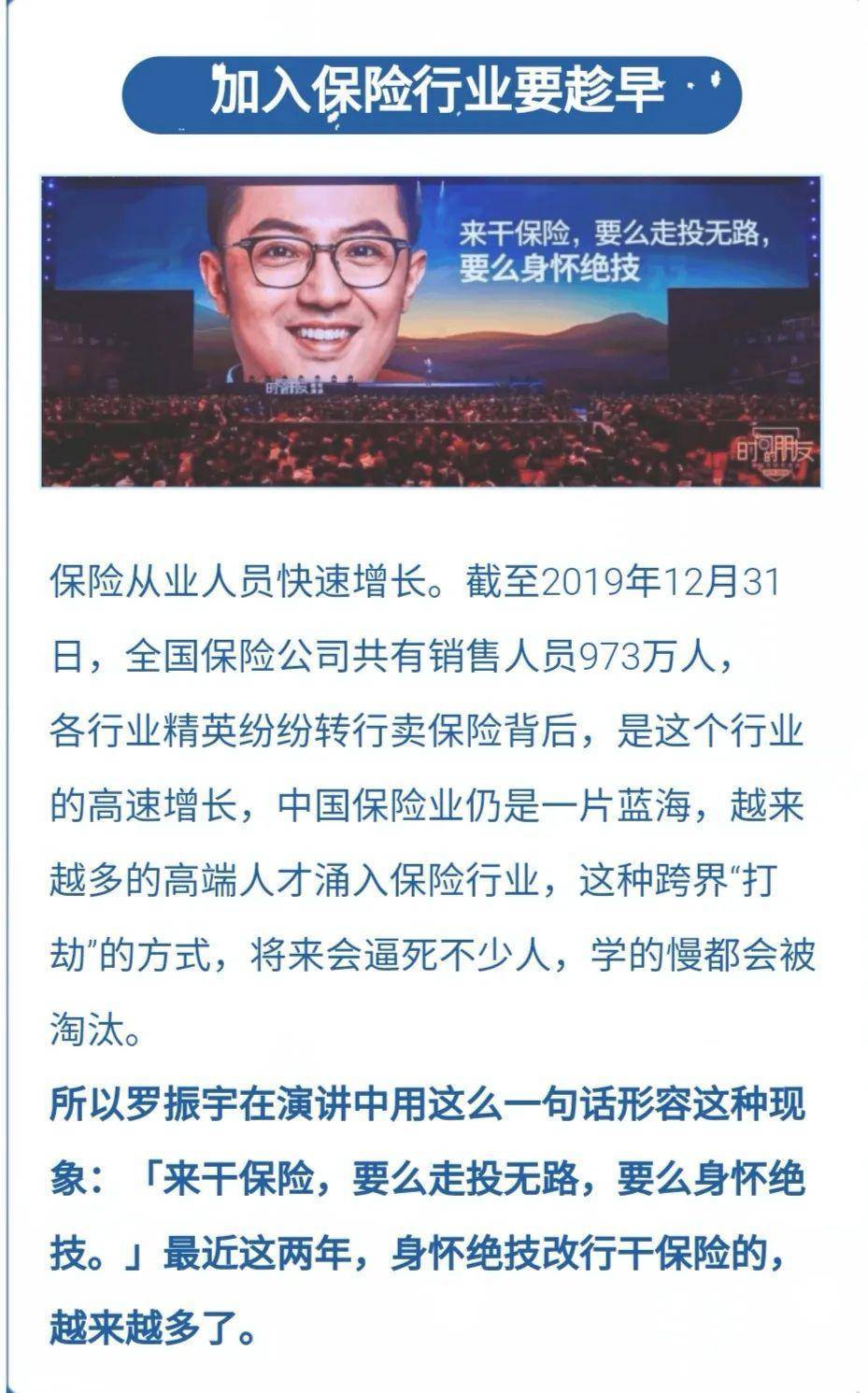 加入保险行业要趁早

来干保险，要么走投无路，要么身怀绝技

时间的朋友

时间的朋友

保险从业人员快速增长。截至2019年12月31日，全国保险公司共有销售人员973万人，各行业精英纷纷转行卖保险背后，是这个行业的高速增长，中国保险业仍是一片蓝海，越来越多的高端人才涌入保险行业，这种跨界“打劫”的方式，将来会逼死不少人，学的慢都会被淘汰。

所以罗振宇在演讲中用这么一句话形容这种现象：「来干保险，要么走投无路，要么身怀绝技。」最近这两年，身怀绝技改行干保险的，越来越多了。